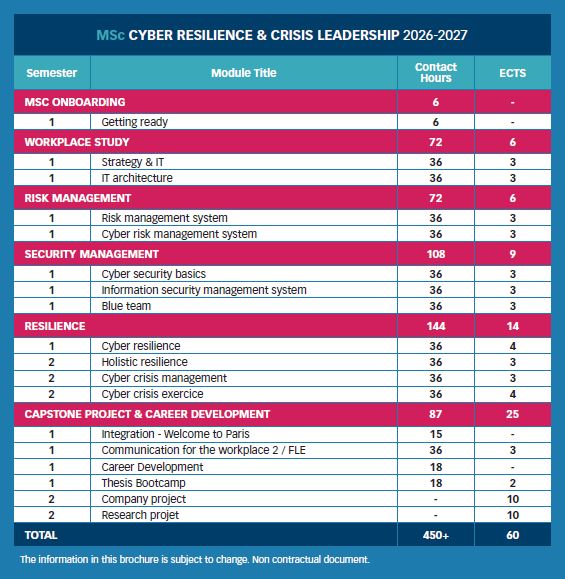 MSc CYBER RESILIENCE & CRISIS LEADERSHIP 2026-2027

| Semester | Module Title | Contact Hours | ECTS |
|---|---|---|---|
| MSC ONBOARDING | | 6 | - |
| 1 | Getting ready | 6 | - |
| WORKPLACE STUDY | | 72 | 6 |
| 1 | Strategy & IT | 36 | 3 |
| 1 | IT architecture | 36 | 3 |
| RISK MANAGEMENT | | 72 | 6 |
| 1 | Risk management system | 36 | 3 |
| 1 | Cyber risk management system | 36 | 3 |
| SECURITY MANAGEMENT | | 108 | 9 |
| 1 | Cyber security basics | 36 | 3 |
| 1 | Information security management system | 36 | 3 |
| 1 | Blue team | 36 | 3 |
| RESILIENCE | | 144 | 14 |
| 1 | Cyber resilience | 36 | 4 |
| 2 | Holistic resilience | 36 | 3 |
| 2 | Cyber crisis management | 36 | 3 |
| 2 | Cyber crisis exercice | 36 | 4 |
| CAPSTONE PROJECT & CAREER DEVELOPMENT | | 87 | 25 |
| 1 | Integration - Welcome to Paris | 15 | - |
| 1 | Communication for the workplace 2 / FLE | 36 | 3 |
| 1 | Career Development | 18 | - |
| 1 | Thesis Bootcamp | 18 | 2 |
| 2 | Company project | - | 10 |
| 2 | Research projet | - | 10 |
| TOTAL | | 450+ | 60 |

The information in this brochure is subject to change. Non contractual document.